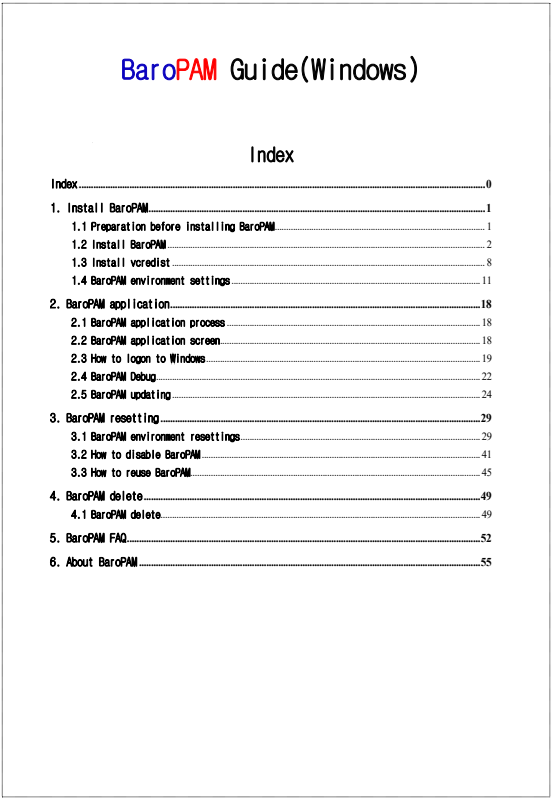 BaroPAM Guide(Windows)

Index

Index 0

1. Install BaroPAM 1

1.1 Preparation before installing BaroPAM 1

1.2 Install BaroPAM 2

1.3 Install vcredist 8

1.4 BaroPAM environment settings 11

2. BaroPAM application 18

2.1 BaroPAM application process 18

2.2 BaroPAM application screen 18

2.3 How to logon to Windows 19

2.4 BaroPAM Debug 22

2.5 BaroPAM updating 24

3. BaroPAM resetting 29

3.1 BaroPAM environment resettings 29

3.2 How to disable BaroPAM 41

3.3 How to reuse BaroPAM 45

4. BaroPAM delete 49

4.1 BaroPAM delete 49

5. BaroPAM FAQ 52

6. About BaroPAM 55